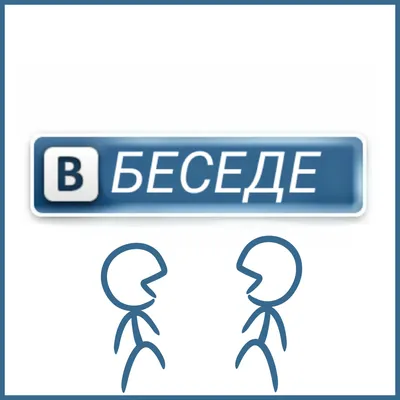 В БЕСЕДЕ